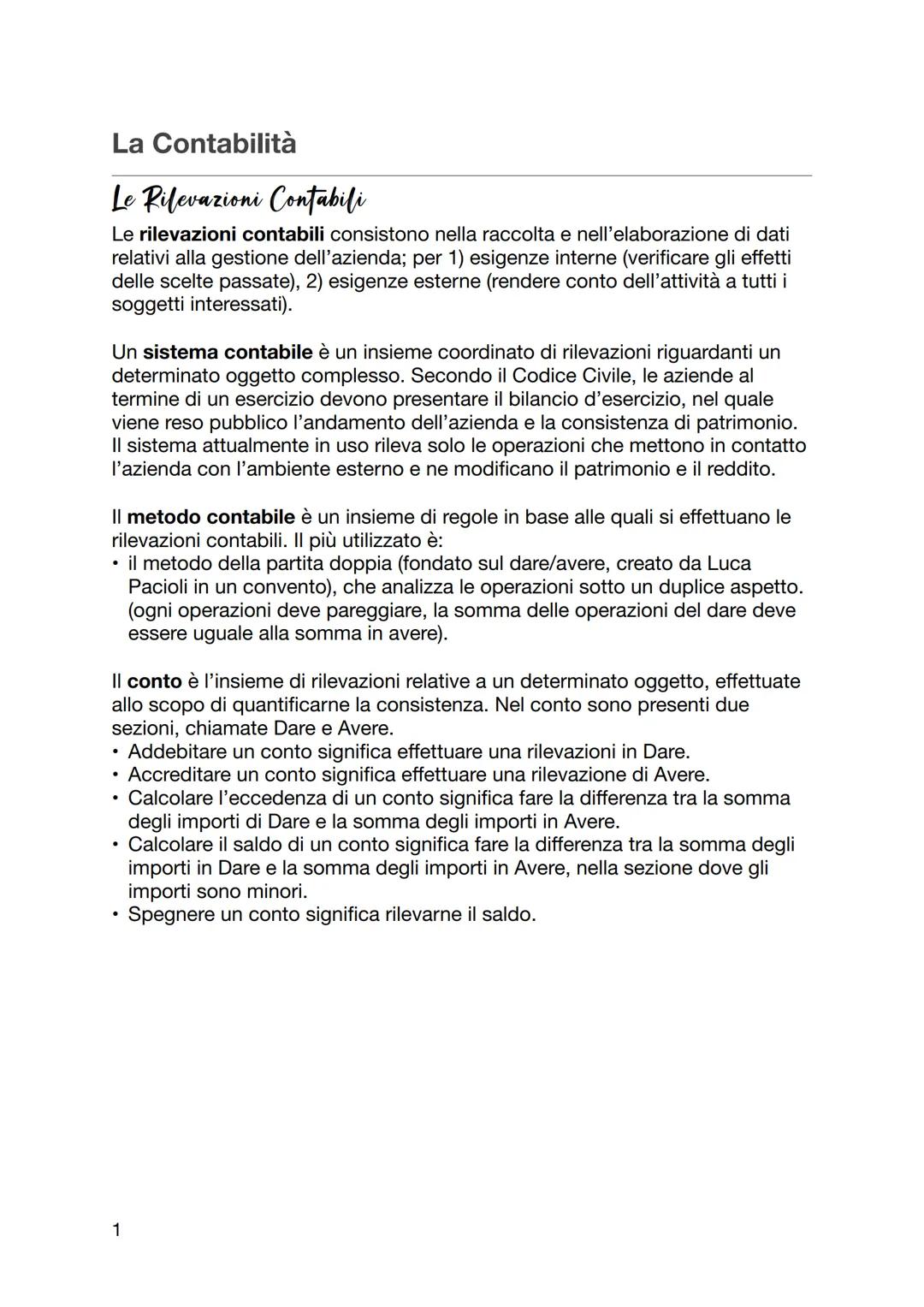 La Contabilità

Le Rilevazioni Contabili

Le rilevazioni contabili consistono nella raccolta e nell'elaborazione di dati relativi alla gestione dell'azienda; per 1) esigenze interne (verificare gli effetti delle scelte passate), 2) esigenze esterne (rendere conto dell'attività a tutti i soggetti interessati).

Un sistema contabile è un insieme coordinato di rilevazioni riguardanti un determinato oggetto complesso. Secondo il Codice Civile, le aziende al termine di un esercizio devono presentare il bilancio d'esercizio, nel quale viene reso pubblico l'andamento dell'azienda e la consistenza di patrimonio. Il sistema attualmente in uso rileva solo le operazioni che mettono in contatto l'azienda con l'ambiente esterno e ne modificano il patrimonio e il reddito.

Il metodo contabile è un insieme di regole in base alle quali si effettuano le rilevazioni contabili. Il più utilizzato è:
• il metodo della partita doppia (fondato sul dare/avere, creato da Luca Pacioli in un convento), che analizza le operazioni sotto un duplice aspetto. (ogni operazioni deve pareggiare, la somma delle operazioni del dare deve essere uguale alla somma in avere).

Il conto è l'insieme di rilevazioni relative a un determinato oggetto, effettuate allo scopo di quantificarne la consistenza. Nel conto sono presenti due sezioni, chiamate Dare e Avere.
• Addebitare un conto significa effettuare una rilevazioni in Dare.
• Accreditare un conto significa effettuare una rilevazione di Avere.
• Calcolare l'eccedenza di un conto significa fare la differenza tra la somma degli importi di Dare e la somma degli importi in Avere.
• Calcolare il saldo di un conto significa fare la differenza tra la somma degli importi in Dare e la somma degli importi in Avere, nella sezione dove gli importi sono minori.
• Spegnere un conto significa rilevarne il saldo.

1